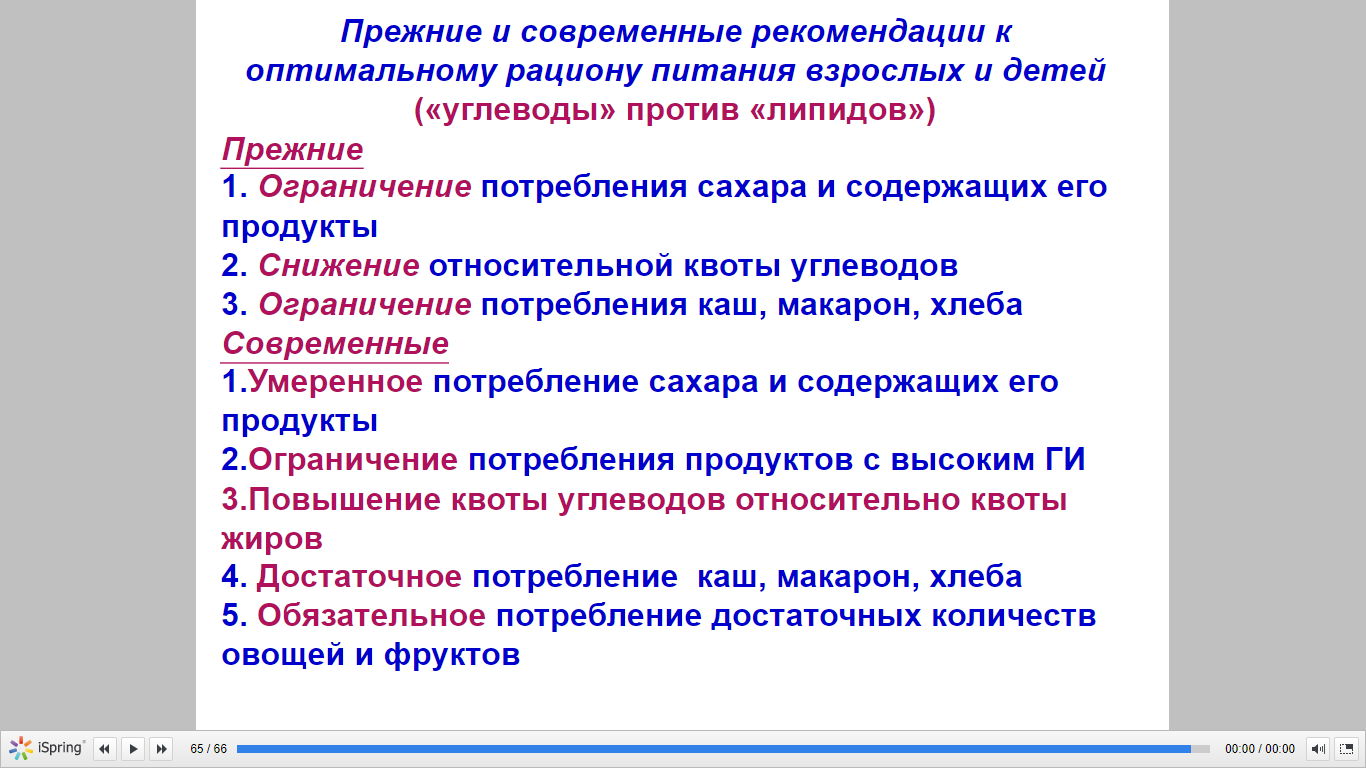 Прежние и современные рекомендации к оптимальному рациону питания взрослых и детей («углеводы» против «липидов»)

Прежние

1. Ограничение потребления сахара и содержащих его продукты
2. Снижение относительной квоты углеводов
3. Ограничение потребления каш, макарон, хлеба

Современные

1.Умеренное потребление сахара и содержащих его продукты
2.Ограничение потребления продуктов с высоким ГИ
3.Повышение квоты углеводов относительно квоты жиров
4. Достаточное потребление каш, макарон, хлеба
5. Обязательное потребление достаточных количеств овощей и фруктов

iSpring
65 / 66
00:00 / 00:00